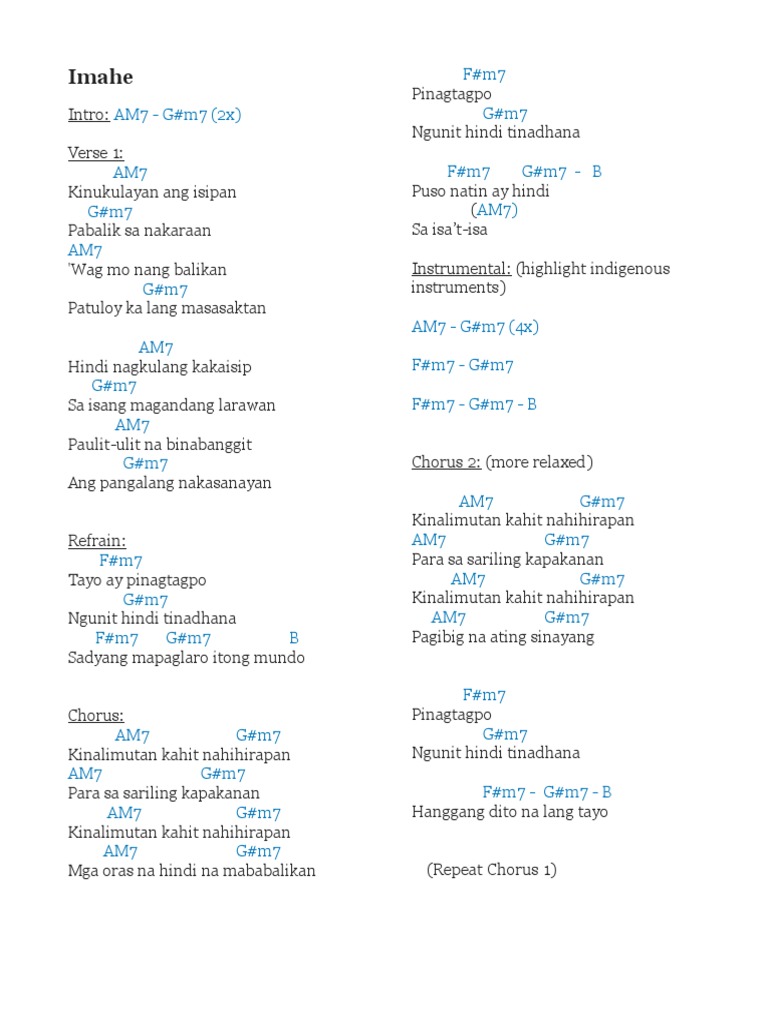 Imahe

Intro: AM7 - G#m7 (2x)

Verse 1:
AM7
Kinukulayan ang isipan
G#m7
Pabalik sa nakaraan
AM7
'Wag mo nang balikan
G#m7
Patuloy ka lang masasaktan

AM7
Hindi nagkulang kakaisip
G#m7
Sa isang magandang larawan
AM7
Paulit-ulit na binabanggit
G#m7
Ang pangalang nakasanayan

Refrain:
F#m7
Tayo ay pinagtagpo
G#m7
Ngunit hindi tinadhana
F#m7 G#m7 B
Sadyang mapaglaro itong mundo

Chorus:
AM7 G#m7
Kinalimutan kahit nahihirapan
AM7 G#m7
Para sa sariling kapakanan
AM7 G#m7
Kinalimutan kahit nahihirapan
AM7 G#m7
Mga oras na hindi na mababalikan

F#m7
Pinagtagpo
G#m7
Ngunit hindi tinadhana

F#m7 G#m7 - B
Puso natin ay hindi
(AM7)
Sa isa't-isa

Instrumental: (highlight indigenous instruments)

AM7 - G#m7 (4x)

F#m7 - G#m7

F#m7 - G#m7 - B

Chorus 2: (more relaxed)

AM7 G#m7
Kinalimutan kahit nahihirapan
AM7 G#m7
Para sa sariling kapakanan
AM7 G#m7
Kinalimutan kahit nahihirapan
AM7 G#m7
Pagibig na ating sinayang

F#m7
Pinagtagpo
G#m7
Ngunit hindi tinadhana

F#m7 - G#m7 - B
Hanggang dito na lang tayo

(Repeat Chorus 1)